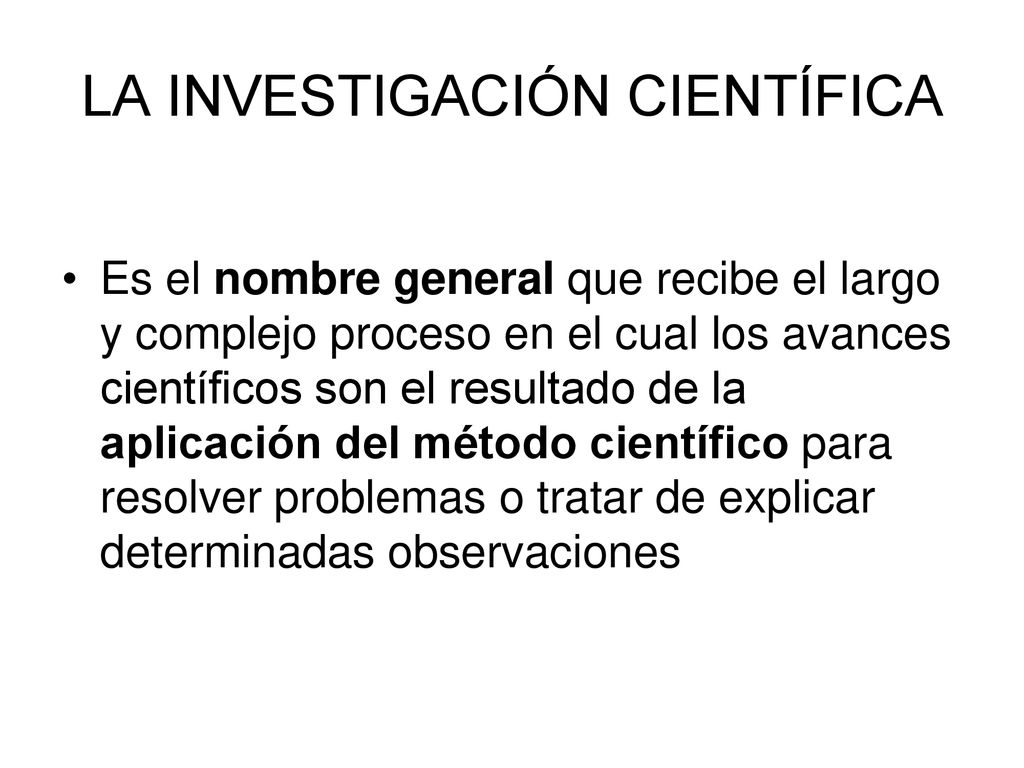 LA INVESTIGACIÓN CIENTÍFICA

• Es el nombre general que recibe el largo y complejo proceso en el cual los avances científicos son el resultado de la aplicación del método científico para resolver problemas o tratar de explicar determinadas observaciones